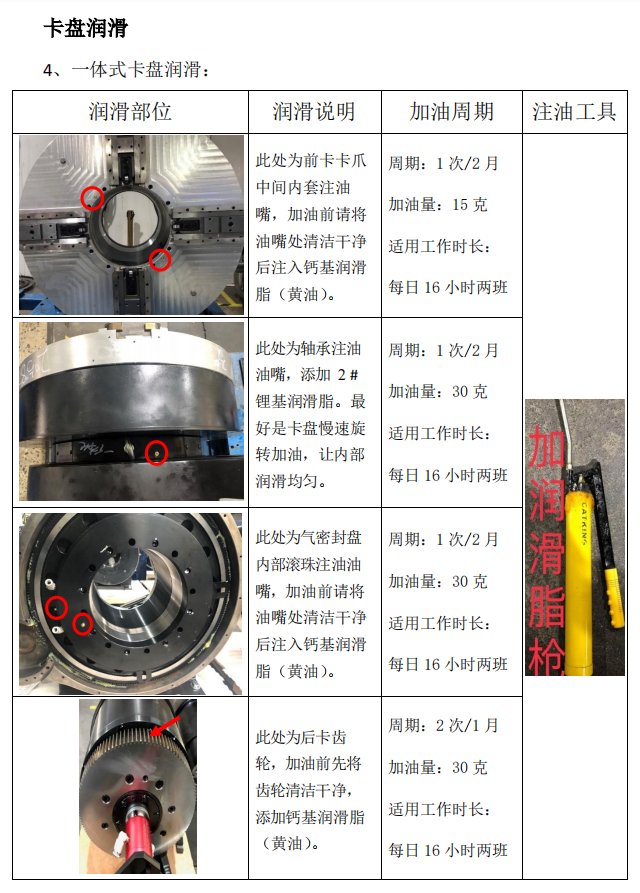 卡盘润滑

4、一体式卡盘润滑：

| 润滑部位 | 润滑说明 | 加油周期 | 注油工具 |
|---|---|---|---|
|  | 此处为前卡卡爪中间内套注油嘴，加油前请将油嘴处清洁干净后注入钙基润滑脂（黄油）。 | 周期：1次/2月 加油量：15克 适用工作时长：每日16小时两班 | 加润滑脂枪 |
|  | 此处为轴承注油油嘴，添加2#锂基润滑脂。最好是卡盘慢速旋转加油，让内部润滑均匀。 | 周期：1次/2月 加油量：30克 适用工作时长：每日16小时两班 |  |
|  | 此处为气密封盘内部滚珠注油油嘴，加油前请将油嘴处清洁干净后注入钙基润滑脂（黄油）。 | 周期：1次/2月 加油量：30克 适用工作时长：每日16小时两班 |  |
|  | 此处为后卡齿轮，加油前先将齿轮清洁干净，添加钙基润滑脂（黄油）。 | 周期：2次/1月 加油量：30克 适用工作时长：每日16小时两班 |  |